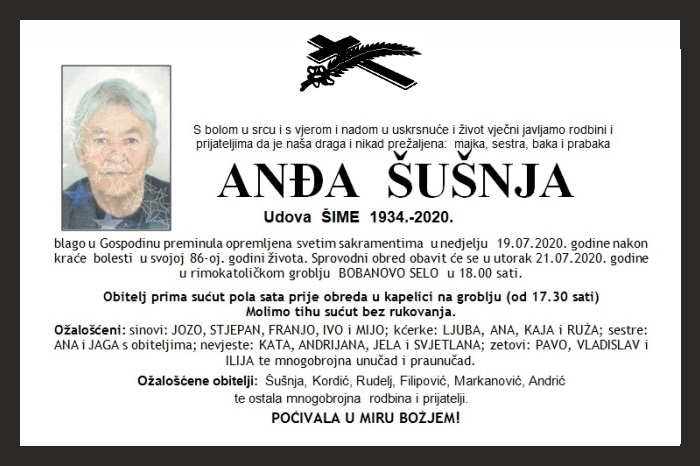 S bolom u srcu i s vjerom i nadom u uskrsnuće i život vječni javljamo rodbini i prijateljima da je naša draga i nikad prežaljena: majka, sestra, baka i prabaka

ANĐA ŠUŠNJA

Udova ŠIME 1934.-2020.

blago u Gospodinu preminula opremljena svetim sakramentima u nedjelju 19.07.2020. godine nakon kraće bolesti u svojoj 86-oj. godini života. Sprovodni obred obavit će se u utorak 21.07.2020. godine u rimokatoličkom groblju BOBANOVO SELO u 18.00 sati.

Obitelj prima sućut pola sata prije obreda u kapelici na groblju (od 17.30 sati) Molimo tihu sućut bez rukovanja.

Ožalošćeni: sinovi: JOZO, STJEPAN, FRANJO, IVO i MIJO; kćerke: LJUBA, ANA, KAJA i RUŽA; sestre: ANA i JAGA s obiteljima; nevjeste: KATA, ANDRIJANA, JELA i SVJETLANA; zetovi: PAVO, VLADISLAV i ILIJA te mnogobrojna unučad i praunučad.

Ožalošćene obitelji: Šušnja, Kordić, Rudelj, Filipović, Markanović, Andrić te ostala mnogobrojna rodbina i prijatelji.

POČIVALA U MIRU BOŽJEM!